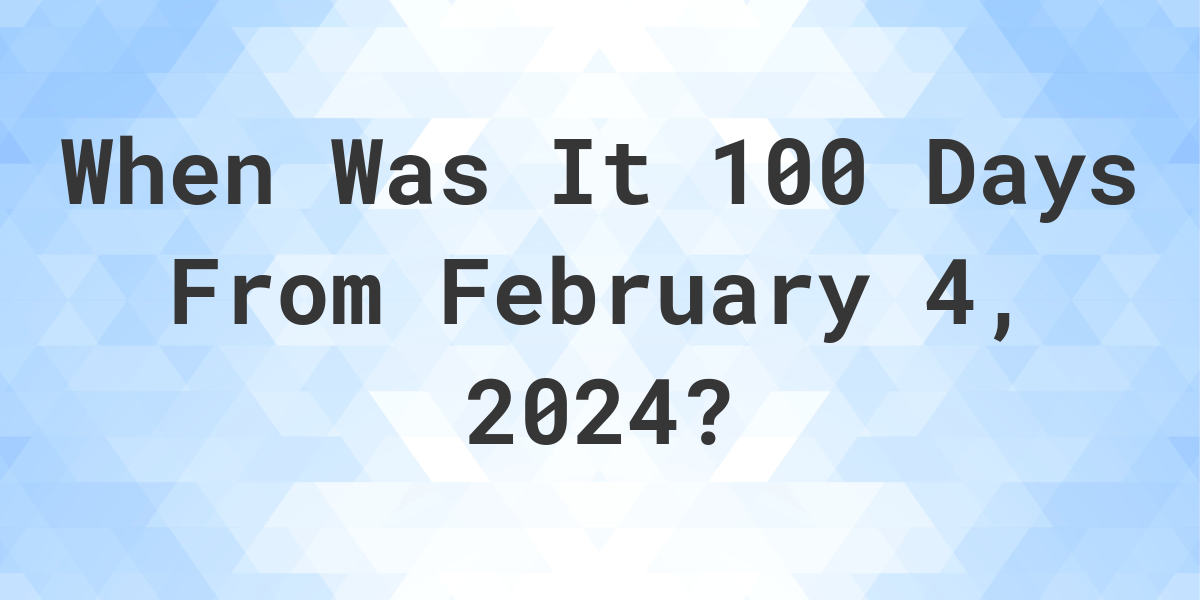 When Was It 100 Days From February 4, 2024?